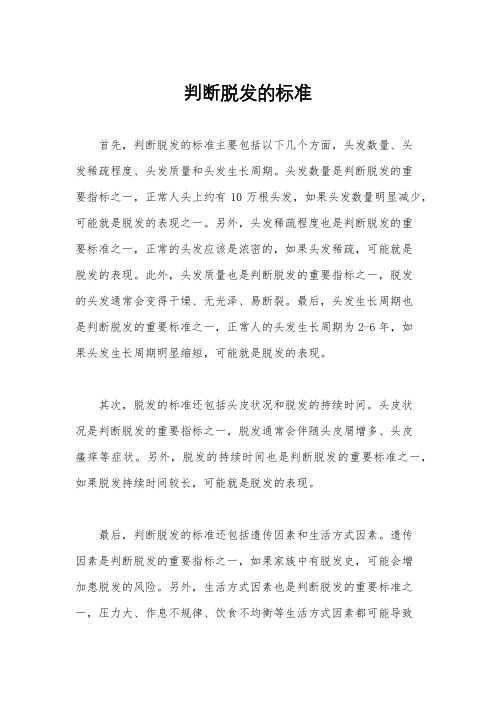 判断脱发的标准

首先，判断脱发的标准主要包括以下几个方面，头发数量、头发稀疏程度、头发质量和头发生长周期。头发数量是判断脱发的重要指标之一，正常人头上约有 10 万根头发，如果头发数量明显减少，可能就是脱发的表现之一。另外，头发稀疏程度也是判断脱发的重要标准之一，正常的头发应该是浓密的，如果头发稀疏，可能就是脱发的表现。此外，头发质量也是判断脱发的重要指标之一，脱发的头发通常会变得干燥、无光泽、易断裂。最后，头发生长周期也是判断脱发的重要标准之一，正常人的头发生长周期为 2-6 年，如果头发生长周期明显缩短，可能就是脱发的表现。

其次，脱发的标准还包括头皮状况和脱发的持续时间。头皮状况是判断脱发的重要指标之一，脱发通常会伴随头皮屑增多、头皮瘙痒等症状。另外，脱发的持续时间也是判断脱发的重要标准之一，如果脱发持续时间较长，可能就是脱发的表现。

最后，判断脱发的标准还包括遗传因素和生活方式因素。遗传因素是判断脱发的重要指标之一，如果家族中有脱发史，可能会增加患脱发的风险。另外，生活方式因素也是判断脱发的重要标准之一，压力大、作息不规律、饮食不均衡等生活方式因素都可能导致